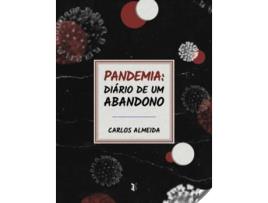 PANDEMIA:
DIÁRIO DE UM ABANDONO

CARLOS ALMEIDA